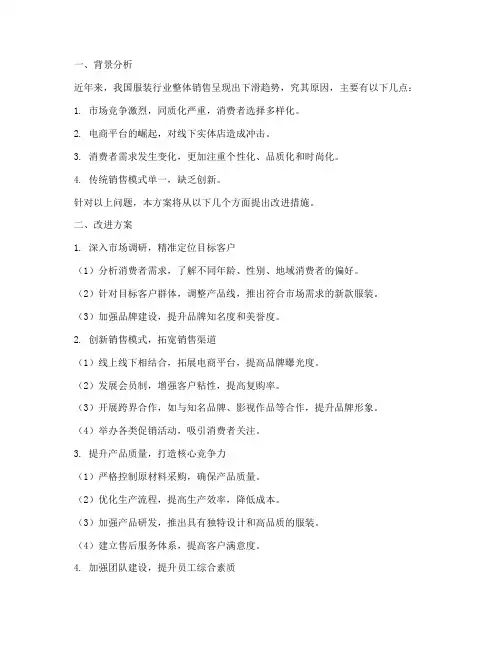 一、背景分析

近年来，我国服装行业整体销售呈现出下滑趋势，究其原因，主要有以下几点：

1. 市场竞争激烈，同质化严重，消费者选择多样化。

2. 电商平台的崛起，对线下实体店造成冲击。

3. 消费者需求发生变化，更加注重个性化、品质化和时尚化。

4. 传统销售模式单一，缺乏创新。

针对以上问题，本方案将从以下几个方面提出改进措施。

二、改进方案

1. 深入市场调研，精准定位目标客户

（1）分析消费者需求，了解不同年龄、性别、地域消费者的偏好。

（2）针对目标客户群体，调整产品线，推出符合市场需求的新款服装。

（3）加强品牌建设，提升品牌知名度和美誉度。

2. 创新销售模式，拓宽销售渠道

（1）线上线下相结合，拓展电商平台，提高品牌曝光度。

（2）发展会员制，增强客户粘性，提高复购率。

（3）开展跨界合作，如与知名品牌、影视作品等合作，提升品牌形象。

（4）举办各类促销活动，吸引消费者关注。

3. 提升产品质量，打造核心竞争力

（1）严格控制原材料采购，确保产品质量。

（2）优化生产流程，提高生产效率，降低成本。

（3）加强产品研发，推出具有独特设计和高品质的服装。

（4）建立售后服务体系，提高客户满意度。

4. 加强团队建设，提升员工综合素质